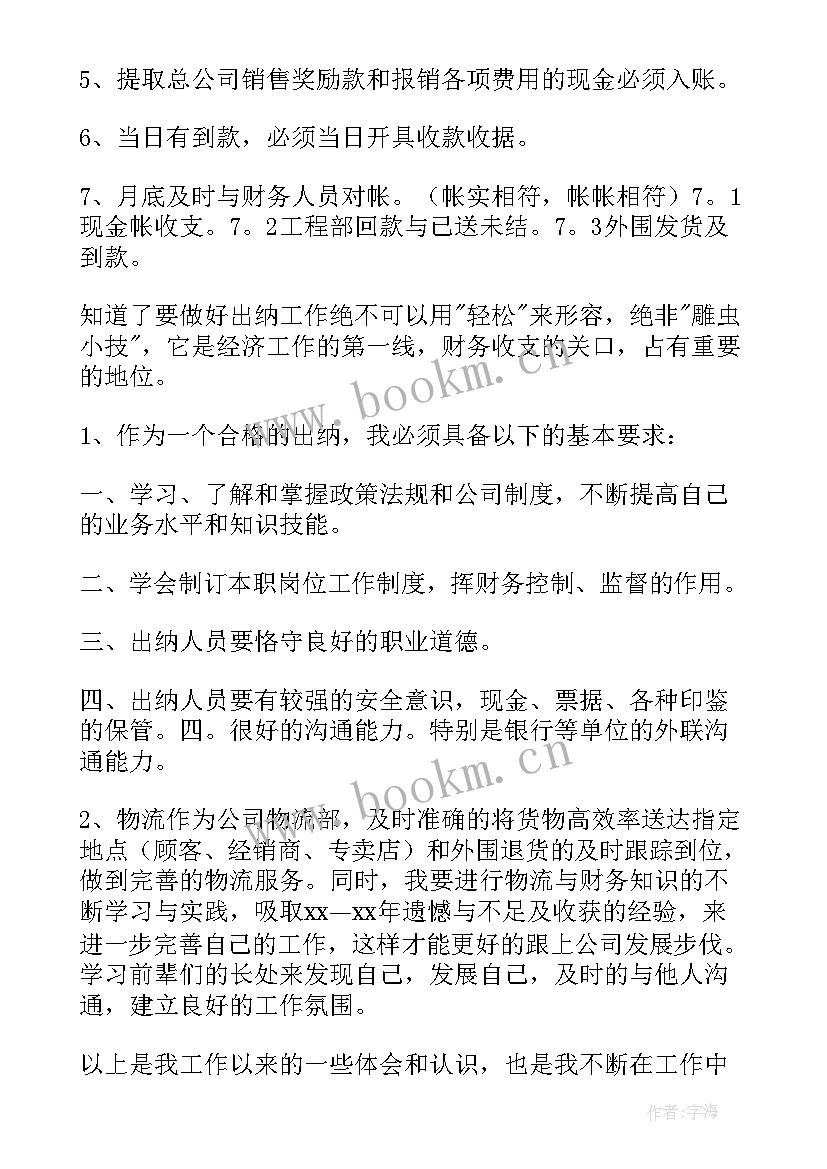 5、提取总公司销售奖励款和报销各项费用的现金必须入账。

6、当日有到款，必须当日开具收款收据。

7、月底及时与财务人员对帐。（帐实相符，帐帐相符）7。1现金帐收支。7。2工程部回款与已送未结。7。3外围发货及到款。

知道了要做好出纳工作绝不可以用"轻松"来形容，绝非"雕虫小技"，它是经济工作的第一线，财务收支的关口，占有重要的地位。

www.bookm.cn

1、作为一个合格的出纳，我必须具备以下的基本要求：

一、学习、了解和掌握政策法规和公司制度，不断提高自己的业务水平和知识技能。

二、学会制订本职岗位工作制度，挥财务控制、监督的作用。

三、出纳人员要恪守良好的职业道德。

四、出纳人员要有较强的安全意识，现金、票据、各种印鉴的保管。四。很好的沟通能力。特别是银行等单位的外联沟通能力。

www.bookm.cn

2、物流作为公司物流部，及时准确的将货物高效率送达指定地点（顾客、经销商、专卖店）和外围退货的及时跟踪到位，做到完善的物流服务。同时，我要进行物流与财务知识的不断学习与实践，吸取xx—xx年遗憾与不足及收获的经验，来进一步完善自己的工作，这样才能更好的跟上公司发展步伐。学习前辈们的长处来发现自己，发展自己，及时的与他人沟通，建立良好的工作氛围。

以上是我工作以来的一些体会和认识，也是我不断在工作中

作者：宇海